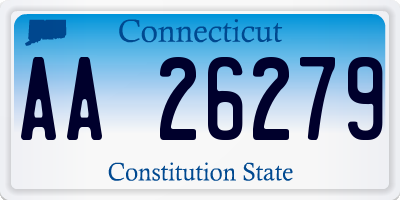 Connecticut
AA 26279
Constitution State